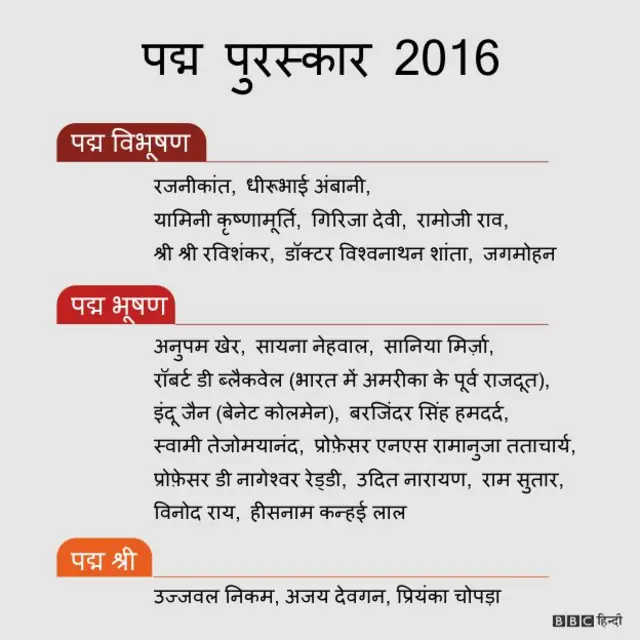 पद्म पुरस्कार 2016

पद्म विभूषण

रजनीकांत, धीरूभाई अंबानी, यामिनी कृष्णामूर्ति, गिरिजा देवी, रामोजी राव, श्री श्री रविशंकर, डॉक्टर विश्वनाथन शांता, जगमोहन

पद्म भूषण

अनुपम खेर, सायना नेहवाल, सानिया मिर्ज़ा, रॉबर्ट डी ब्लैकवेल (भारत में अमरीका के पूर्व राजदूत), इंदू जैन (बेनेट कोलमेन), बरजिंदर सिंह हमदर्द, स्वामी तेजोमयानंद, प्रोफ़ेसर एनएस रामानुजा तताचार्य, प्रोफ़ेसर डी नागेश्वर रेड्डी, उदित नारायण, राम सुतार, विनोद राय, हीसनाम कन्हई लाल

पद्म श्री

उज्जवल निकम, अजय देवगन, प्रियंका चोपड़ा

BBC हिन्दी